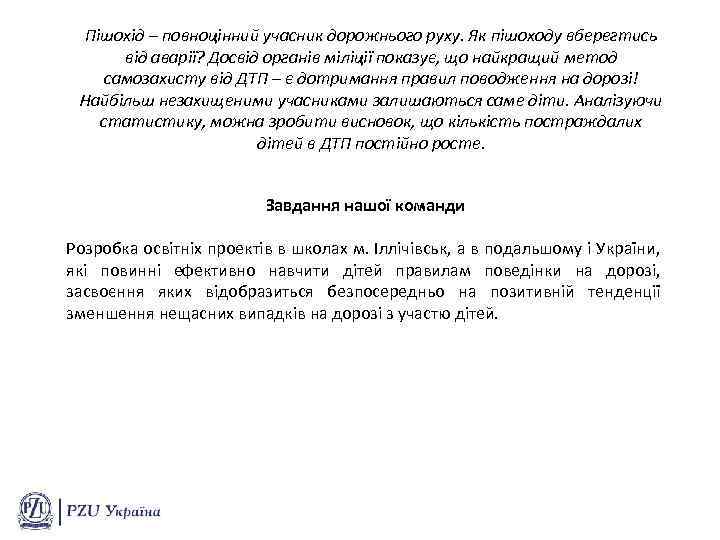 Пішохід – повноцінний учасник дорожнього руху. Як пішоходу вберегтись від аварії? Досвід органів міліції показує, що найкращий метод самозахисту від ДТП – є дотримання правил поводження на дорозі! Найбільш незахищеними учасниками залишаються саме діти. Аналізуючи статистику, можна зробити висновок, що кількість постраждалих дітей в ДТП постійно росте.

Завдання нашої команди

Розробка освітніх проектів в школах м. Іллічівськ, а в подальшому і України, які повинні ефективно навчити дітей правилам поведінки на дорозі, засвоєння яких відобразиться безпосередньо на позитивній тенденції зменшення нещасних випадків на дорозі з участю дітей.

PZU

PZU Україна